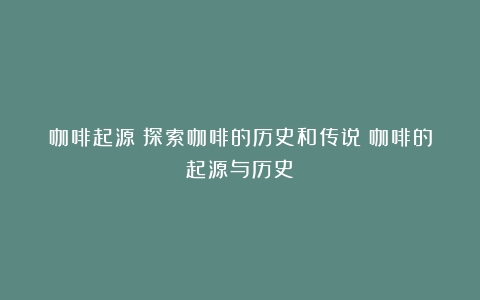 咖啡起源 探索咖啡的历史和传说 咖啡的起源与历史